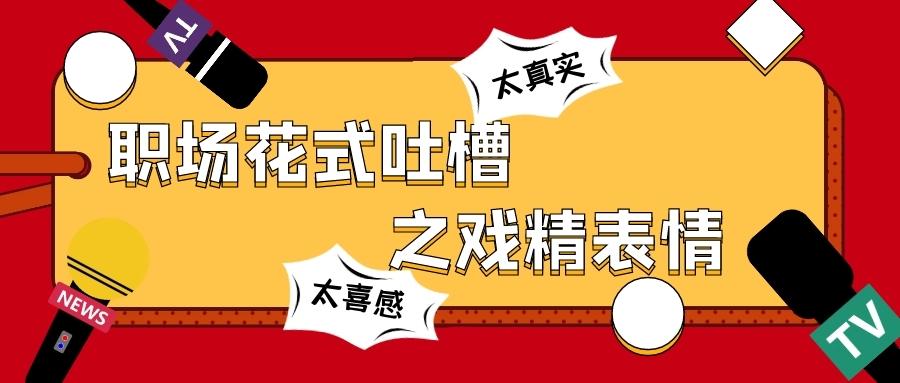 TV

太真实

职场花式吐槽

之戏精表情

太喜感

NEWS

TV